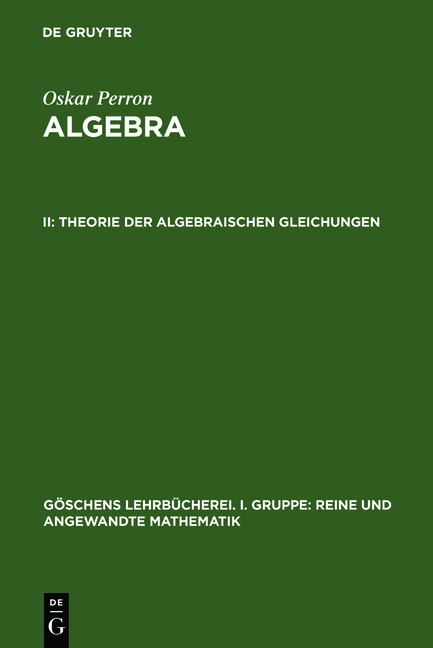 DE GRUYTER

Oskar Perron

ALGEBRA

II: THEORIE DER ALGEBRAISCHEN GLEICHUNGEN

GÖSCHENS LEHRBÜCHEREI. I. GRUPPE: REINE UND ANGEWANDTE MATHEMATIK

DE G